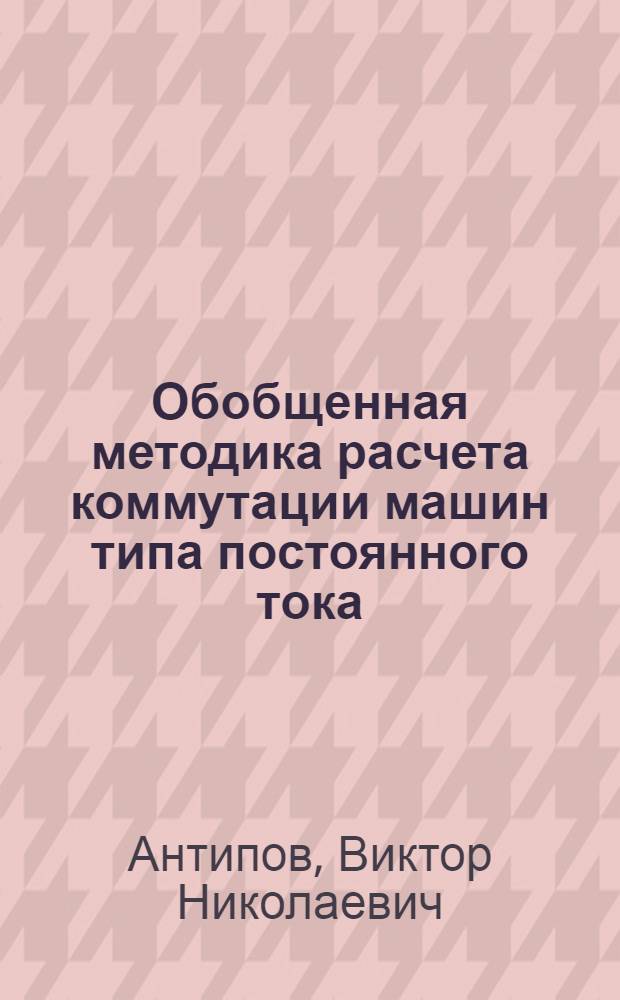 Обобщенная методика расчета коммутации машин типа постоянного тока

Антипов, Виктор Николаевич